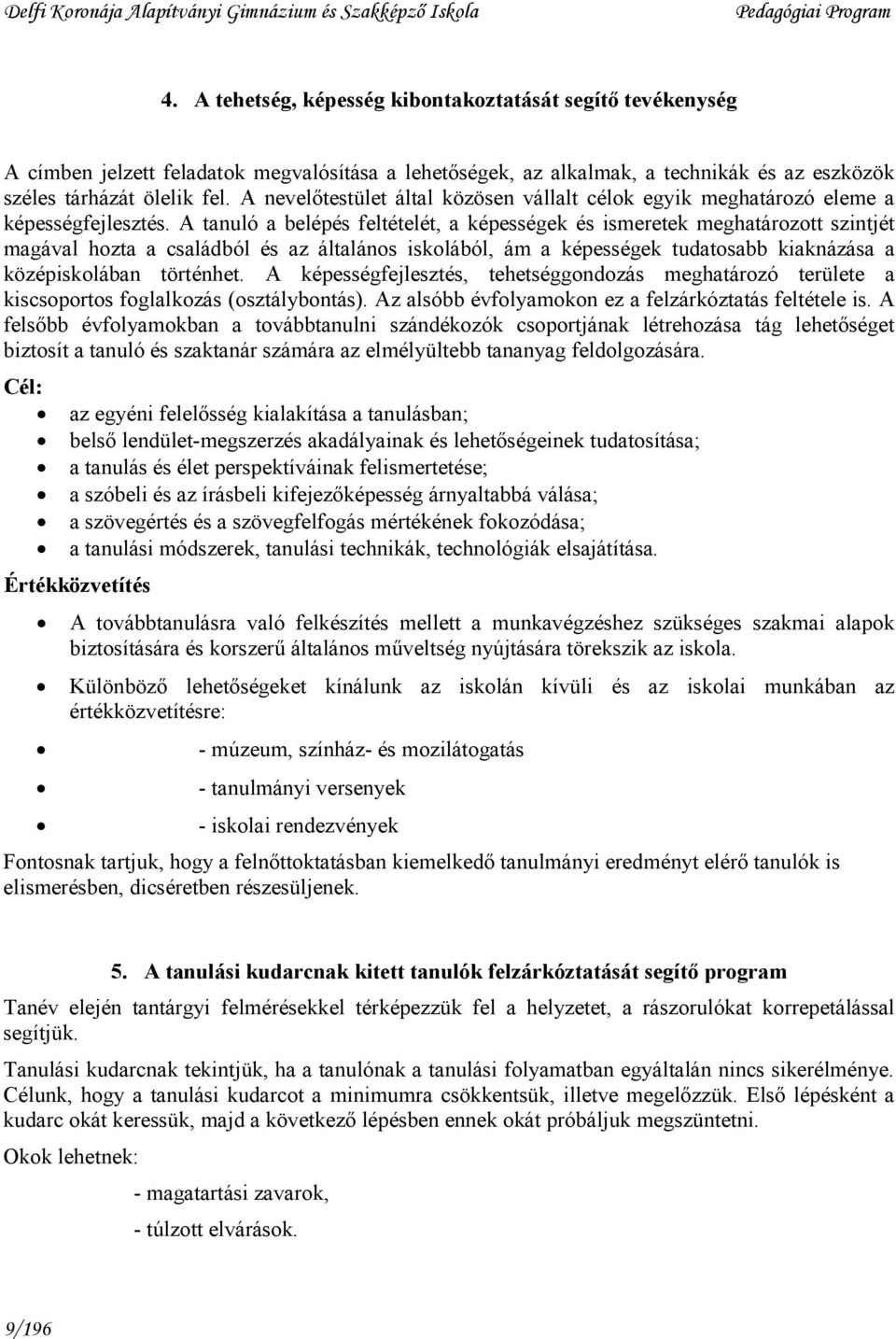 Delfi Koronája Alapítványi Gimnázium és Szakképző Iskola Pedagógiai Program

4. A tehetség, képesség kibontakoztatását segítő tevékenység

A címben jelzett feladatok megvalósítása a lehetőségek, az alkalmak, a technikák és az eszközök széles tárházát ölelik fel. A nevelőtestület által közösen vállalt célok egyik meghatározó eleme a képességfejlesztés. A tanuló a belépés feltételét, a képességek és ismeretek meghatározott szintjét magával hozta a családból és az általános iskolából, ám a képességek tudatosabb kiaknázása a középiskolában történhet. A képességfejlesztés, tehetséggondozás meghatározó területe a kiscsoportos foglalkozás (osztálybontás). Az alsóbb évfolyamokon ez a felzárkóztatás feltétele is. A felsőbb évfolyamokban a továbbtanulni szándékozók csoportjának létrehozása tág lehetőséget biztosít a tanuló és szaktanár számára az elmélyültebb tananyag feldolgozására.

Cél:
• az egyéni felelősség kialakítása a tanulásban;
• belső lendület-megszerzés akadályainak és lehetőségeinek tudatosítása;
• a tanulás és élet perspektíváinak felismertetése;
• a szóbeli és az írásbeli kifejezőképesség árnyaltabbá válása;
• a szövegértés és a szövegfelfogás mértékének fokozódása;
• a tanulási módszerek, tanulási technikák, technológiák elsajátítása.

Értékközvetítés

• A továbbtanulásra való felkészítés mellett a munkavégzéshez szükséges szakmai alapok biztosítására és korszerű általános műveltség nyújtására törekszik az iskola.
• Különböző lehetőségeket kínálunk az iskolán kívüli és az iskolai munkában az értékközvetítésre:
• - múzeum, színház- és mozilátogatás
• - tanulmányi versenyek
• - iskolai rendezvények

Fontosnak tartjuk, hogy a felnőttoktatásban kiemelkedő tanulmányi eredményt elérő tanulók is elismerésben, dicséretben részesüljenek.

5. A tanulási kudarcnak kitett tanulók felzárkóztatását segítő program

Tanév elején tantárgyi felmérésekkel térképezzük fel a helyzetet, a rászorulókat korrepetálással segítjük.

Tanulási kudarcnak tekintjük, ha a tanulónak a tanulási folyamatban egyáltalán nincs sikerélménye. Célunk, hogy a tanulási kudarcot a minimumra csökkentsük, illetve megelőzzük. Első lépésként a kudarc okát keressük, majd a következő lépésben ennek okát próbáljuk megszüntetni.

Okok lehetnek:
- magatartási zavarok,
- túlzott elvárások.

9/196